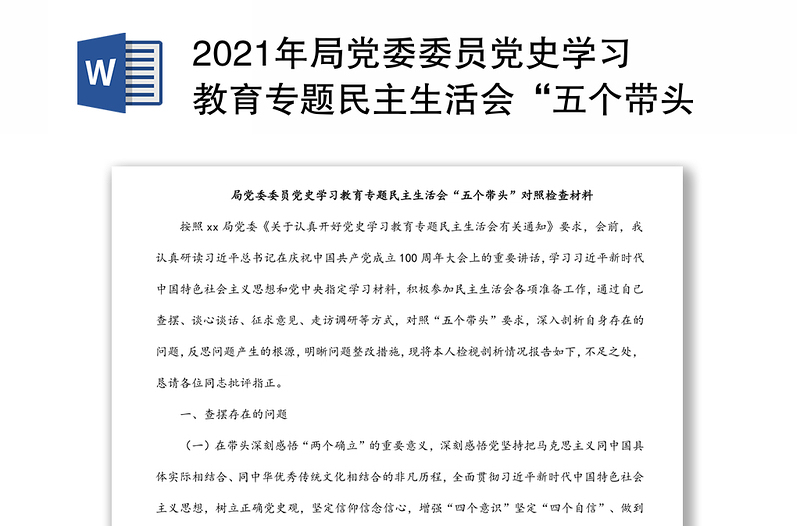 W

2021年局党委委员党史学习教育专题民主生活会“五个带头

局党委委员党史学习教育专题民主生活会“五个带头”对照检查材料

按照xx局党委《关于认真开好党史学习教育专题民主生活会有关通知》要求，会前，我认真研读习近平总书记在庆祝中国共产党成立100周年大会上的重要讲话，学习习近平新时代中国特色社会主义思想和党中央指定学习材料，积极参加民主生活会各项准备工作，通过自己查摆、谈心谈话、征求意见、走访调研等方式，对照“五个带头”要求，深入剖析自身存在的问题，反思问题产生的根源，明晰问题整改措施，现将本人检视剖析情况报告如下，不足之处，恳请各位同志批评指正。

一、查摆存在的问题

（一）在带头深刻感悟“两个确立”的重要意义，深刻感悟党坚持把马克思主义同中国具体实际相结合、同中华优秀传统文化相结合的非凡历程，全面贯彻习近平新时代中国特色社会主义思想，树立正确党史观，坚定信仰信念信心，增强“四个意识”坚定“四个自信”、做到